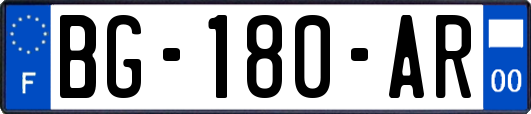 F
BG-180-AR
00